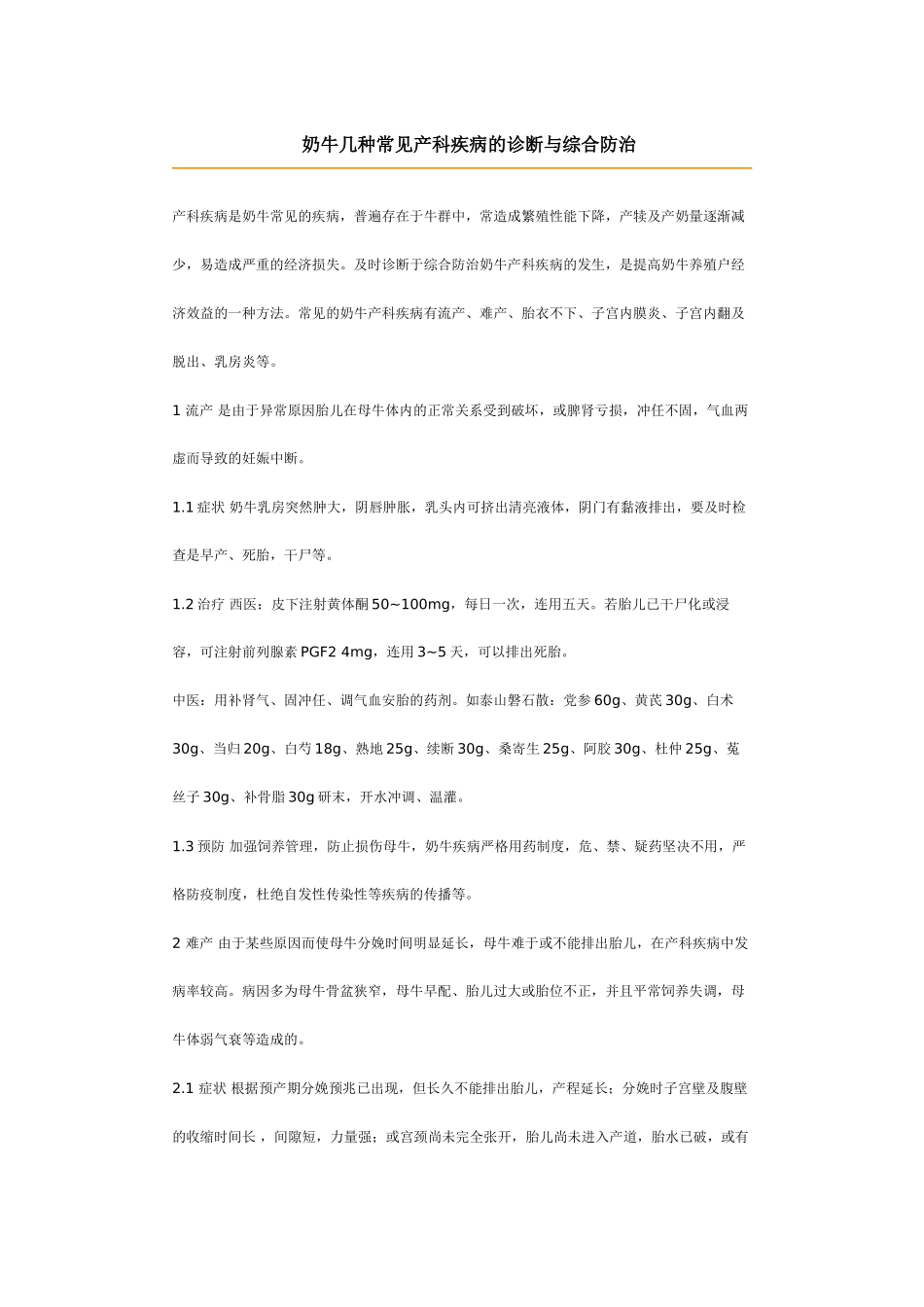 奶牛几种常见产科疾病的诊断与综合防治

产科疾病是奶牛常见的疾病，普遍存在于牛群中，常造成繁殖性能下降，产犊及产奶量逐渐减少，易造成严重的经济损失。及时诊断于综合防治奶牛产科疾病的发生，是提高奶牛养殖户经济效益的一种方法。常见的奶牛产科疾病有流产、难产、胎衣不下、子宫内膜炎、子宫内翻及脱出、乳房炎等。

1 流产 是由于异常原因胎儿在母牛体内的正常关系受到破坏，或脾肾亏损，冲任不固，气血两虚而导致的妊娠中断。

1.1 症状 奶牛乳房突然肿大，阴唇肿胀，乳头内可挤出清亮液体，阴门有黏液排出，要及时检查是早产、死胎，干尸等。

1.2 治疗 西医：皮下注射黄体酮 50~100mg，每日一次，连用五天。若胎儿已干尸化或浸容，可注射前列腺素 PGF2 4mg，连用 3~5 天，可以排出死胎。

中医：用补肾气、固冲任、调气血安胎的药剂。如泰山磐石散：党参 60g、黄芪 30g、白术 30g、当归 20g、白芍 18g、熟地 25g、续断 30g、桑寄生 25g、阿胶 30g、杜仲 25g、菟丝子 30g、补骨脂 30g 研末，开水冲调、温灌。

1.3 预防 加强饲养管理，防止损伤母牛，奶牛疾病严格用药制度，危、禁、疑药坚决不用，严格防疫制度，杜绝自发性传染性等疾病的传播等。

2 难产 由于某些原因而使母牛分娩时间明显延长，母牛难于或不能排出胎儿，在产科疾病中发病率较高。病因多为母牛骨盆狭窄，母牛早配、胎儿过大或胎位不正，并且平常饲养失调，母牛体弱气衰等造成的。

2.1 症状 根据预产期分娩预兆已出现，但长久不能排出胎儿，产程延长；分娩时子宫壁及腹壁的收缩时间长，间隙短，力量强；或宫颈尚未完全张开，胎儿尚未进入产道，胎水已破，或有